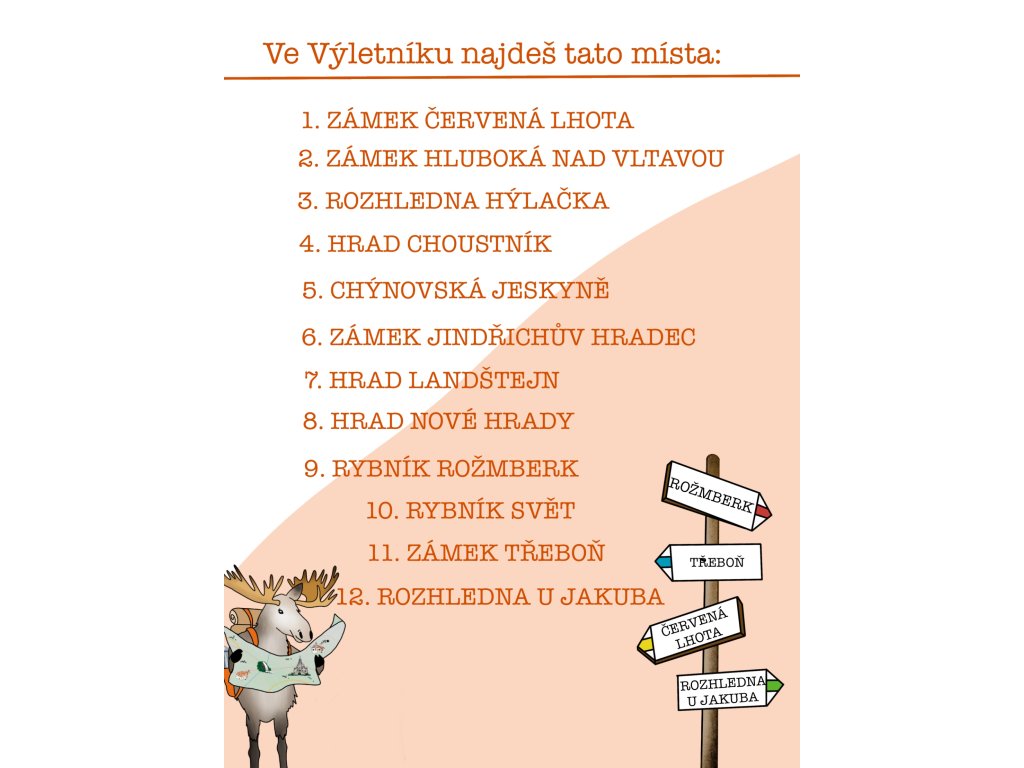 Ve Výletníku najdeš tato místa:

1. ZÁMEK ČERVENÁ LHOTA
2. ZÁMEK HLUBOKÁ NAD VLTAVOU
3. ROZHLEDNA HÝLAČKA
4. HRAD CHOUSTNÍK
5. CHÝNOVSKÁ JESKYNĚ
6. ZÁMEK JINDŘICHŮV HRADEC
7. HRAD LANDŠTEJN
8. HRAD NOVÉ HRADY
9. RYBNÍK ROŽMBERK
10. RYBNÍK SVĚT
11. ZÁMEK TŘEBOŇ
12. ROZHLEDNA U JAKUBA

ROŽMBERK

TŘEBOŇ

ČERVENÁ LHOTA

ROZHLEDNA U JAKUBA